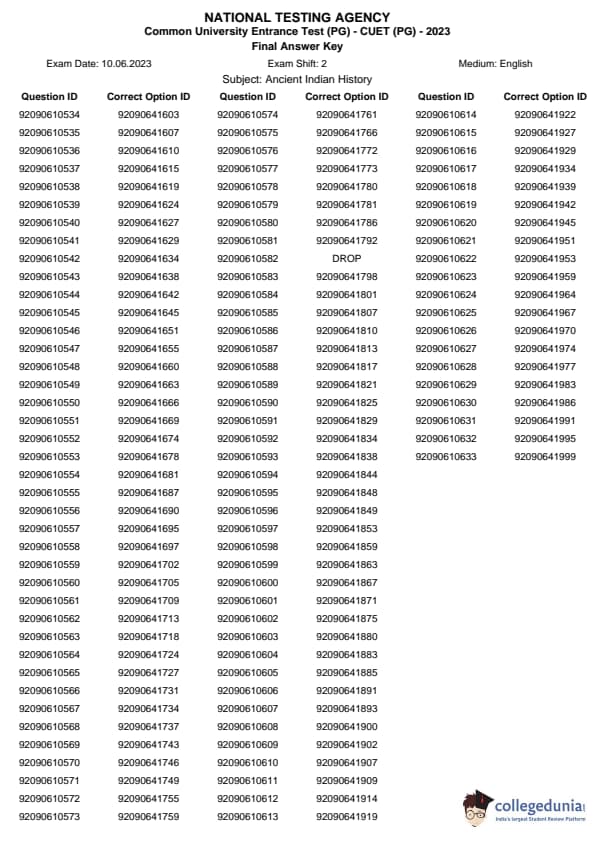 NATIONAL TESTING AGENCY
Common University Entrance Test (PG) - CUET (PG) - 2023
Final Answer Key

Exam Date: 10.06.2023
Exam Shift: 2
Medium: English

Subject: Ancient Indian History

| Question ID | Correct Option ID |
|---|---|
| 92090610534 | 92090641603 |
| 92090610535 | 92090641607 |
| 92090610536 | 92090641610 |
| 92090610537 | 92090641615 |
| 92090610538 | 92090641619 |
| 92090610539 | 92090641624 |
| 92090610540 | 92090641627 |
| 92090610541 | 92090641629 |
| 92090610542 | 92090641634 |
| 92090610543 | 92090641638 |
| 92090610544 | 92090641642 |
| 92090610545 | 92090641645 |
| 92090610546 | 92090641651 |
| 92090610547 | 92090641655 |
| 92090610548 | 92090641660 |
| 92090610549 | 92090641663 |
| 92090610550 | 92090641666 |
| 92090610551 | 92090641669 |
| 92090610552 | 92090641674 |
| 92090610553 | 92090641678 |
| 92090610554 | 92090641681 |
| 92090610555 | 92090641687 |
| 92090610556 | 92090641690 |
| 92090610557 | 92090641695 |
| 92090610558 | 92090641697 |
| 92090610559 | 92090641702 |
| 92090610560 | 92090641705 |
| 92090610561 | 92090641709 |
| 92090610562 | 92090641713 |
| 92090610563 | 92090641718 |
| 92090610564 | 92090641724 |
| 92090610565 | 92090641727 |
| 92090610566 | 92090641731 |
| 92090610567 | 92090641734 |
| 92090610568 | 92090641737 |
| 92090610569 | 92090641743 |
| 92090610570 | 92090641746 |
| 92090610571 | 92090641749 |
| 92090610572 | 92090641755 |
| 92090610573 | 92090641759 |

| Question ID | Correct Option ID |
|---|---|
| 92090610574 | 92090641761 |
| 92090610575 | 92090641766 |
| 92090610576 | 92090641772 |
| 92090610577 | 92090641773 |
| 92090610578 | 92090641780 |
| 92090610579 | 92090641781 |
| 92090610580 | 92090641786 |
| 92090610581 | 92090641792 |
| 92090610582 | DROP |
| 92090610583 | 92090641798 |
| 92090610584 | 92090641801 |
| 92090610585 | 92090641807 |
| 92090610586 | 92090641810 |
| 92090610587 | 92090641813 |
| 92090610588 | 92090641817 |
| 92090610589 | 92090641821 |
| 92090610590 | 92090641825 |
| 92090610591 | 92090641829 |
| 92090610592 | 92090641834 |
| 92090610593 | 92090641838 |
| 92090610594 | 92090641844 |
| 92090610595 | 92090641848 |
| 92090610596 | 92090641849 |
| 92090610597 | 92090641853 |
| 92090610598 | 92090641859 |
| 92090610599 | 92090641863 |
| 92090610600 | 92090641867 |
| 92090610601 | 92090641871 |
| 92090610602 | 92090641875 |
| 92090610603 | 92090641880 |
| 92090610604 | 92090641883 |
| 92090610605 | 92090641885 |
| 92090610606 | 92090641891 |
| 92090610607 | 92090641893 |
| 92090610608 | 92090641900 |
| 92090610609 | 92090641902 |
| 92090610610 | 92090641907 |
| 92090610611 | 92090641909 |
| 92090610612 | 92090641914 |
| 92090610613 | 92090641919 |

| Question ID | Correct Option ID |
|---|---|
| 92090610614 | 92090641922 |
| 92090610615 | 92090641927 |
| 92090610616 | 92090641929 |
| 92090610617 | 92090641934 |
| 92090610618 | 92090641939 |
| 92090610619 | 92090641942 |
| 92090610620 | 92090641945 |
| 92090610621 | 92090641951 |
| 92090610622 | 92090641953 |
| 92090610623 | 92090641959 |
| 92090610624 | 92090641964 |
| 92090610625 | 92090641967 |
| 92090610626 | 92090641970 |
| 92090610627 | 92090641974 |
| 92090610628 | 92090641977 |
| 92090610629 | 92090641983 |
| 92090610630 | 92090641986 |
| 92090610631 | 92090641991 |
| 92090610632 | 92090641995 |
| 92090610633 | 92090641999 |

collegedunia
India's largest Student Review Platform